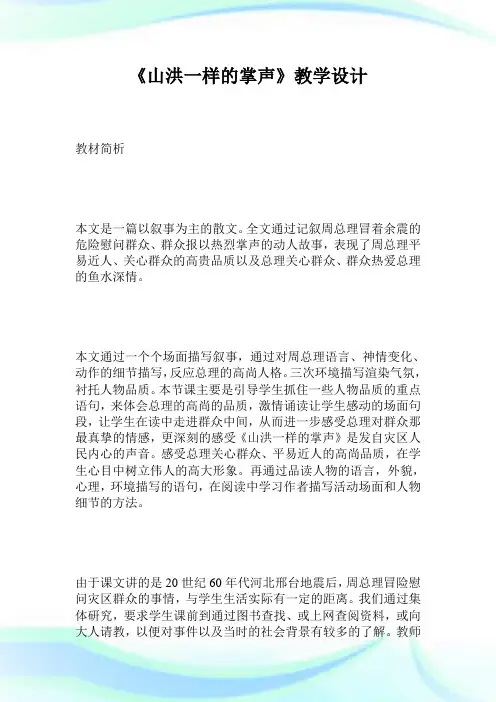 《山洪一样的掌声》教学设计

教材简析

本文是一篇以叙事为主的散文。全文通过记叙周总理冒着余震的危险慰问群众、群众报以热烈掌声的动人故事，表现了周总理平易近人、关心群众的高贵品质以及总理关心群众、群众热爱总理的鱼水深情。

本文通过一个个场面描写叙事，通过对周总理语言、神情变化、动作的细节描写，反应总理的高尚人格。三次环境描写渲染气氛，衬托人物品质。本节课主要是引导学生抓住一些人物品质的重点语句，来体会总理的高尚的品质，激情诵读让学生感动的场面句段，让学生在读中走进群众中间，从而进一步感受总理对群众那最真挚的情感，更深刻的感受《山洪一样的掌声》是发自灾区人民内心的声音。感受总理关心群众、平易近人的高尚品质，在学生心目中树立伟人的高大形象。再通过品读人物的语言，外貌，心理，环境描写的语句，在阅读中学习作者描写活动场面和人物细节的方法。

由于课文讲的是20世纪60年代河北邢台地震后，周总理冒险慰问灾区群众的事情，与学生生活实际有一定的距离。我们通过集体研究，要求学生课前到通过图书查找、或上网查阅资料，或向大人请教，以便对事件以及当时的社会背景有较多的了解。教师